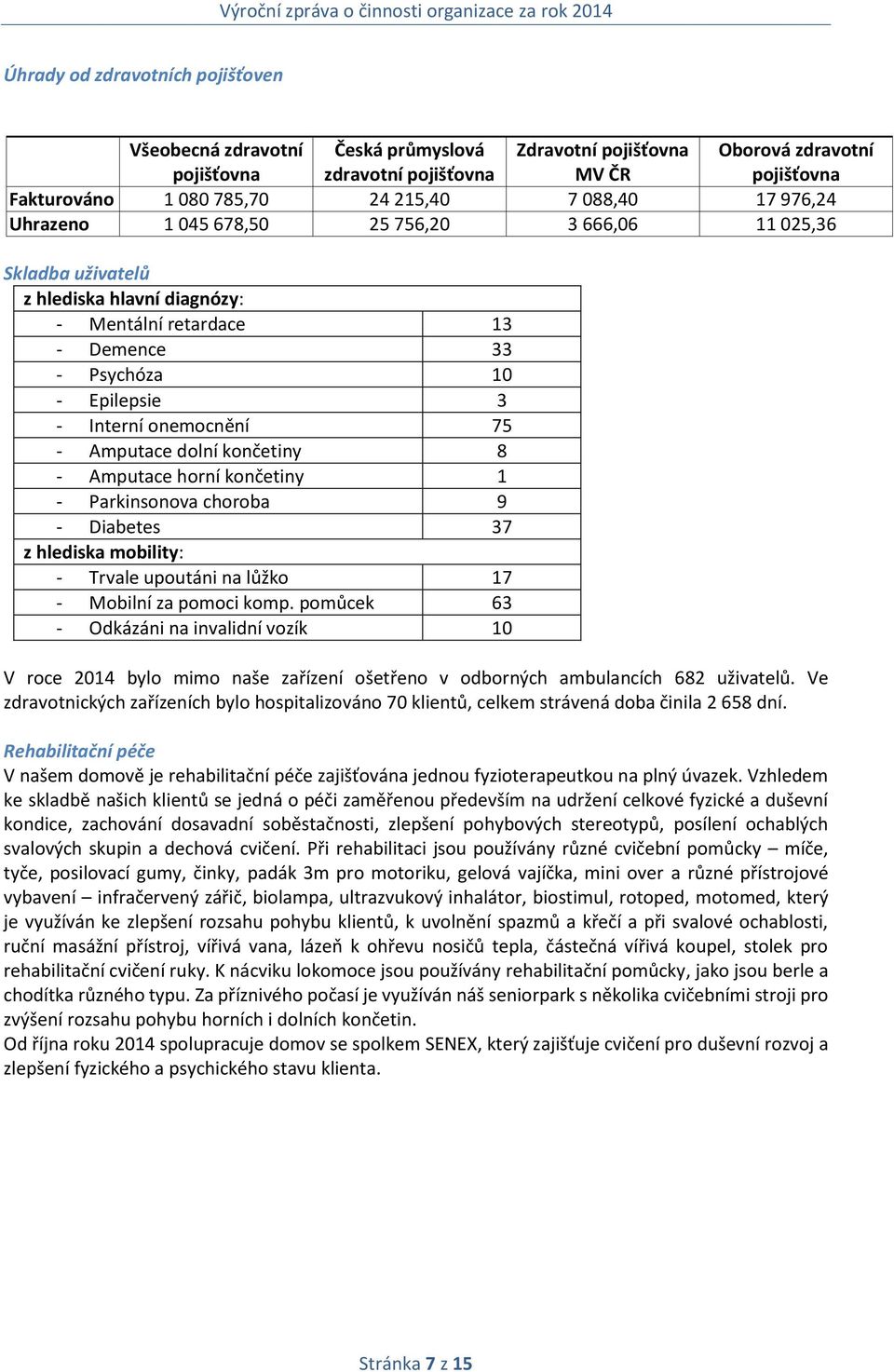 Výroční zpráva o činnosti organizace za rok 2014

Úhrady od zdravotních pojišťoven

| | Všeobecná zdravotní pojišťovna | Česká průmyslová zdravotní pojišťovna | Zdravotní pojišťovna MV ČR | Oborová zdravotní pojišťovna |
|---|---|---|---|---|
| Fakturováno | 1 080 785,70 | 24 215,40 | 7 088,40 | 17 976,24 |
| Uhrazeno | 1 045 678,50 | 25 756,20 | 3 666,06 | 11 025,36 |

Skladba uživatelů

| z hlediska hlavní diagnózy: | |
|---|---|
| - Mentální retardace | 13 |
| - Demence | 33 |
| - Psychóza | 10 |
| - Epilepsie | 3 |
| - Interní onemocnění | 75 |
| - Amputace dolní končetiny | 8 |
| - Amputace horní končetiny | 1 |
| - Parkinsonova choroba | 9 |
| - Diabetes | 37 |
| z hlediska mobility: | |
| - Trvale upoutáni na lůžko | 17 |
| - Mobilní za pomoci komp. pomůcek | 63 |
| - Odkázáni na invalidní vozík | 10 |

V roce 2014 bylo mimo naše zařízení ošetřeno v odborných ambulancích 682 uživatelů. Ve zdravotnických zařízeních bylo hospitalizováno 70 klientů, celkem strávená doba činila 2 658 dní.

Rehabilitační péče
V našem domově je rehabilitační péče zajišťována jednou fyzioterapeutkou na plný úvazek. Vzhledem ke skladbě našich klientů se jedná o péči zaměřenou především na udržení celkové fyzické a duševní kondice, zachování dosavadní soběstačnosti, zlepšení pohybových stereotypů, posílení ochablých svalových skupin a dechová cvičení. Při rehabilitaci jsou používány různé cvičební pomůcky – míče, tyče, posilovací gumy, činky, padák 3m pro motoriku, gelová vajíčka, mini over a různé přístrojové vybavení – infračervený zářič, biolampa, ultrazvukový inhalátor, biostimul, rotoped, motomed, který je využíván ke zlepšení rozsahu pohybu klientů, k uvolnění spazmů a křečí a při svalové ochablosti, ruční masážní přístroj, vířivá vana, lázeň k ohřevu nosičů tepla, částečná vířivá koupel, stolek pro rehabilitační cvičení ruky. K nácviku lokomoce jsou používány rehabilitační pomůcky, jako jsou berle a chodítka různého typu. Za příznivého počasí je využíván náš seniorpark s několika cvičebními stroji pro zvýšení rozsahu pohybu horních i dolních končetin.
Od října roku 2014 spolupracuje domov se spolkem SENEX, který zajišťuje cvičení pro duševní rozvoj a zlepšení fyzického a psychického stavu klienta.

Stránka 7 z 15